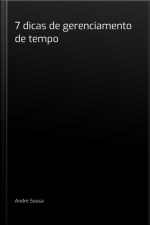 7 dicas de gerenciamento de tempo

André Sousa